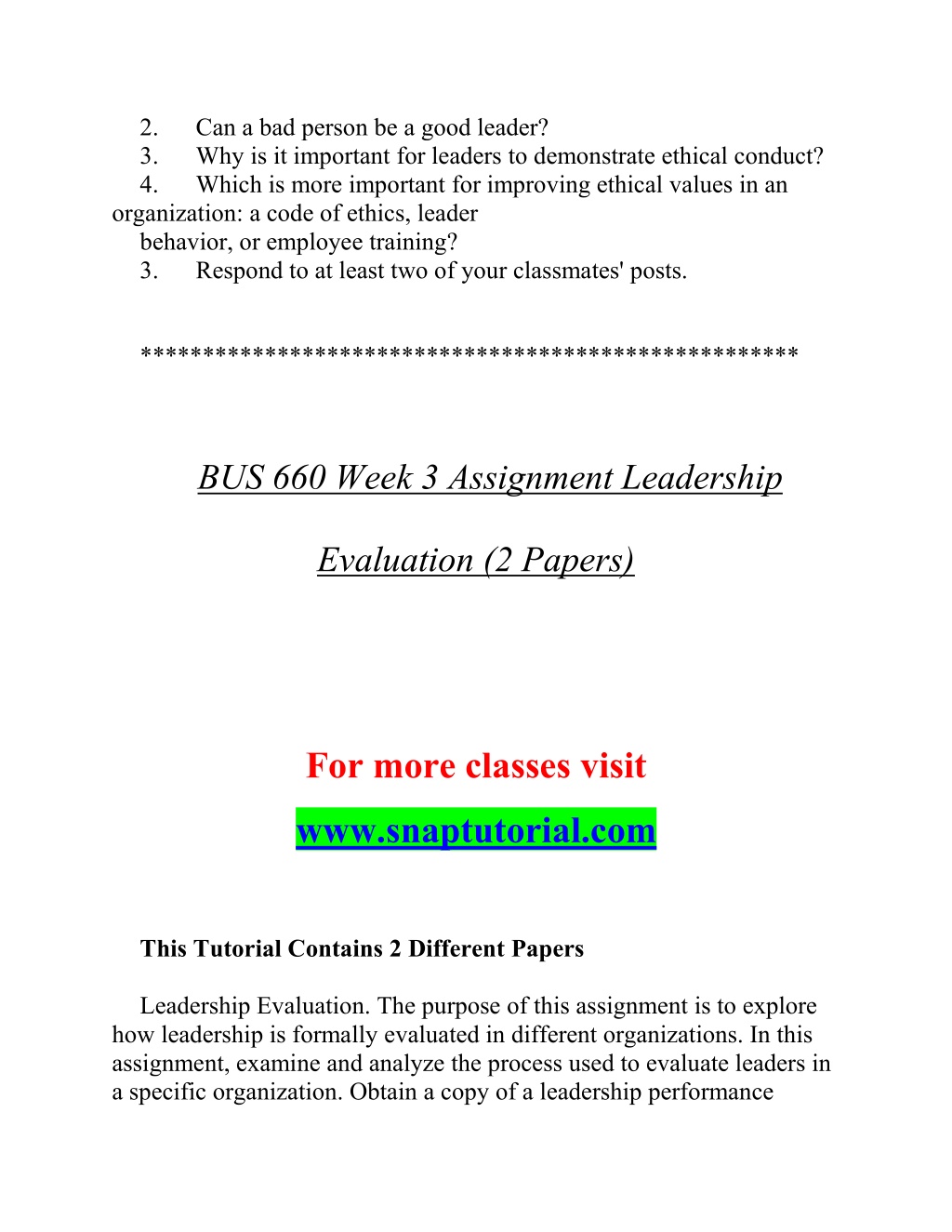 2. Can a bad person be a good leader?
3. Why is it important for leaders to demonstrate ethical conduct?
4. Which is more important for improving ethical values in an organization: a code of ethics, leader behavior, or employee training?
3. Respond to at least two of your classmates' posts.

**************************************************

BUS 660 Week 3 Assignment Leadership Evaluation (2 Papers)

For more classes visit
www.snaptutorial.com

This Tutorial Contains 2 Different Papers

Leadership Evaluation. The purpose of this assignment is to explore how leadership is formally evaluated in different organizations. In this assignment, examine and analyze the process used to evaluate leaders in a specific organization. Obtain a copy of a leadership performance